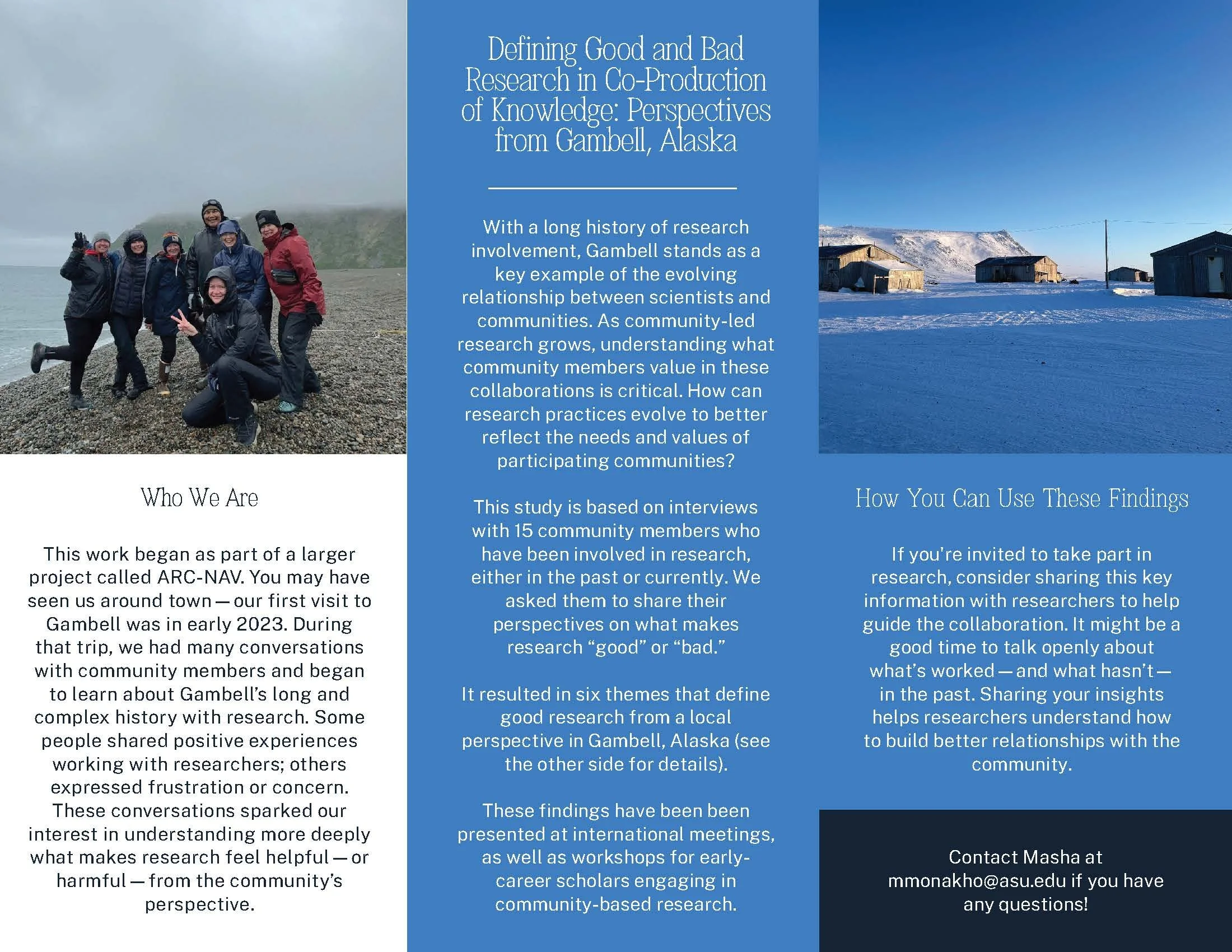 Who We Are

This work began as part of a larger project called ARC-NAV. You may have seen us around town — our first visit to Gambell was in early 2023. During that trip, we had many conversations with community members and began to learn about Gambell's long and complex history with research. Some people shared positive experiences working with researchers; others expressed frustration or concern. These conversations sparked our interest in understanding more deeply what makes research feel helpful — or harmful — from the community's perspective.

Defining Good and Bad Research in Co-Production of Knowledge: Perspectives from Gambell, Alaska

With a long history of research involvement, Gambell stands as a key example of the evolving relationship between scientists and communities. As community-led research grows, understanding what community members value in these collaborations is critical. How can research practices evolve to better reflect the needs and values of participating communities?

This study is based on interviews with 15 community members who have been involved in research, either in the past or currently. We asked them to share their perspectives on what makes research "good" or "bad."

It resulted in six themes that define good research from a local perspective in Gambell, Alaska (see the other side for details).

These findings have been been presented at international meetings, as well as workshops for early-career scholars engaging in community-based research.

How You Can Use These Findings

If you're invited to take part in research, consider sharing this key information with researchers to help guide the collaboration. It might be a good time to talk openly about what's worked — and what hasn't — in the past. Sharing your insights helps researchers understand how to build better relationships with the community.

Contact Masha at mmonakho@asu.edu if you have any questions!